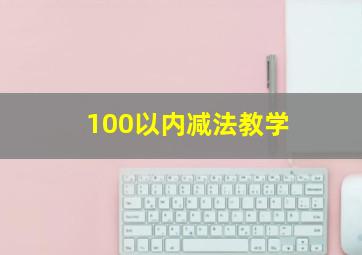 100以内减法教学